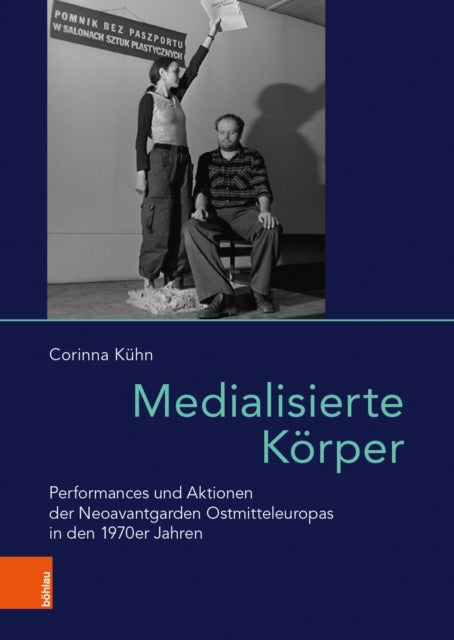 POMNIK BEZ PASZPORTU
W SALONACH SZTUK PLASTYCZNYCH

Corinna Kühn

Medialisierte Körper

Performances und Aktionen der Neoavantgarden Ostmitteleuropas in den 1970er Jahren

böhlau